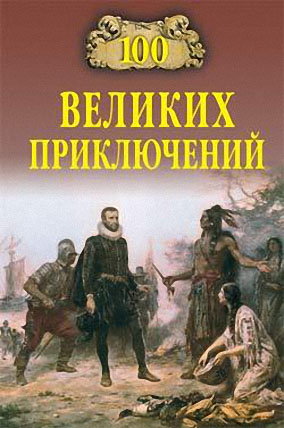 100

ВЕЛИКИХ ПРИКЛЮЧЕНИЙ